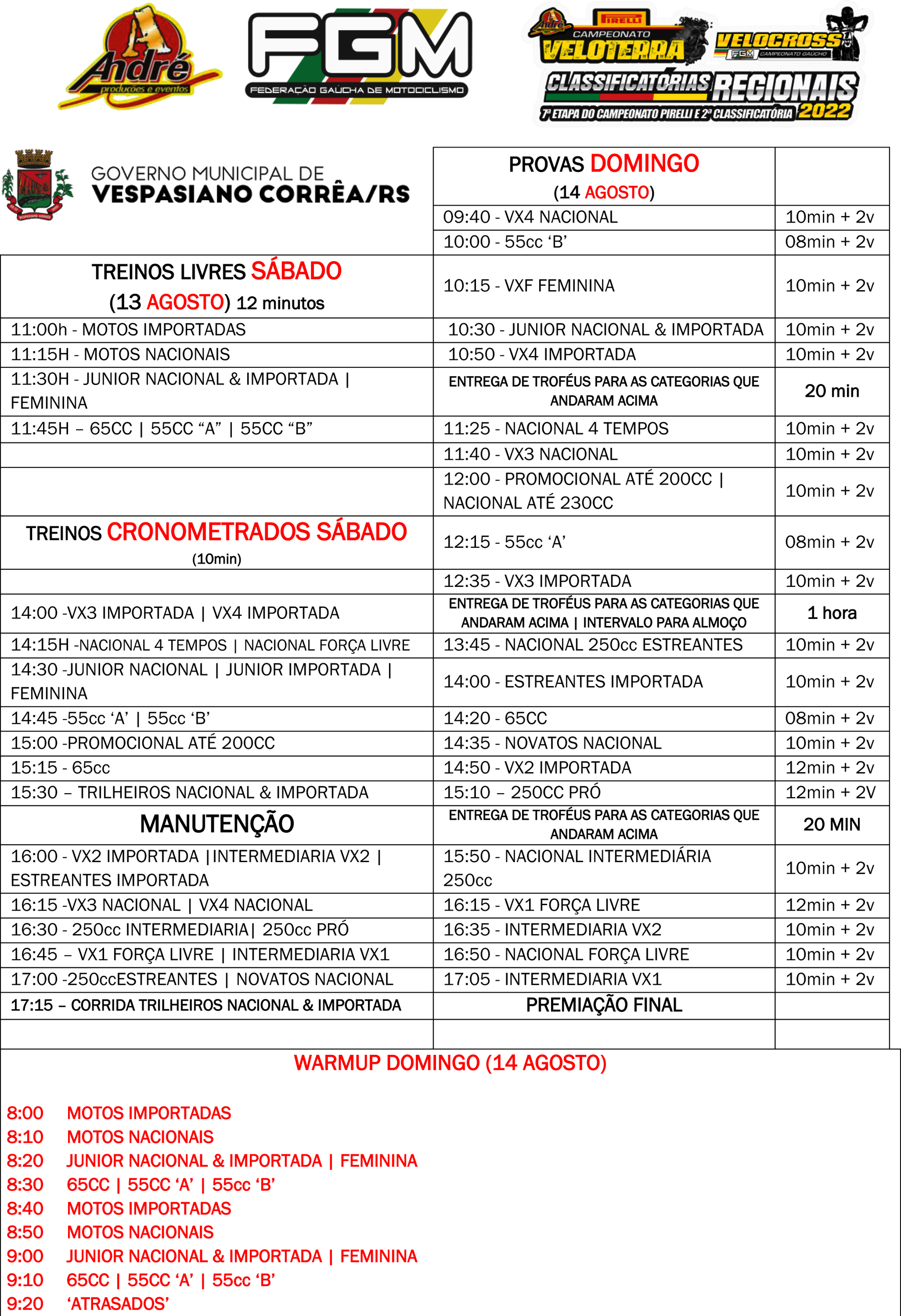 André
produções e eventos

FGM
FEDERAÇÃO GAÚCHA DE MOTOCICLISMO

PIRELLI
CAMPEONATO
VELOTERRA
VELOCROSS
FGM CAMPEONATO GAÚCHO
CLASSIFICATÓRIAS REGIONAIS
7ª ETAPA DO CAMPEONATO PIRELLI E 2ª CLASSIFICATÓRIA 2022

GOVERNO MUNICIPAL DE
VESPASIANO CORRÊA/RS

TREINOS LIVRES SÁBADO
(13 AGOSTO) 12 minutos

11:00h - MOTOS IMPORTADAS
11:15H - MOTOS NACIONAIS
11:30H - JUNIOR NACIONAL & IMPORTADA | FEMININA
11:45H – 65CC | 55CC "A" | 55CC "B"

TREINOS CRONOMETRADOS SÁBADO
(10min)

14:00 -VX3 IMPORTADA | VX4 IMPORTADA
14:15H -NACIONAL 4 TEMPOS | NACIONAL FORÇA LIVRE
14:30 -JUNIOR NACIONAL | JUNIOR IMPORTADA | FEMININA
14:45 -55cc 'A' | 55cc 'B'
15:00 -PROMOCIONAL ATÉ 200CC
15:15 - 65cc
15:30 – TRILHEIROS NACIONAL & IMPORTADA

MANUTENÇÃO

16:00 - VX2 IMPORTADA |INTERMEDIARIA VX2 | ESTREANTES IMPORTADA
16:15 -VX3 NACIONAL | VX4 NACIONAL
16:30 - 250cc INTERMEDIARIA| 250cc PRÓ
16:45 – VX1 FORÇA LIVRE | INTERMEDIARIA VX1
17:00 -250ccESTREANTES | NOVATOS NACIONAL
17:15 – CORRIDA TRILHEIROS NACIONAL & IMPORTADA

| PROVAS DOMINGO (14 AGOSTO) | |
|---|---|
| 09:40 - VX4 NACIONAL | 10min + 2v |
| 10:00 - 55cc 'B' | 08min + 2v |
| 10:15 - VXF FEMININA | 10min + 2v |
| 10:30 - JUNIOR NACIONAL & IMPORTADA | 10min + 2v |
| 10:50 - VX4 IMPORTADA | 10min + 2v |
| ENTREGA DE TROFÉUS PARA AS CATEGORIAS QUE ANDARAM ACIMA | 20 min |
| 11:25 - NACIONAL 4 TEMPOS | 10min + 2v |
| 11:40 - VX3 NACIONAL | 10min + 2v |
| 12:00 - PROMOCIONAL ATÉ 200CC \| NACIONAL ATÉ 230CC | 10min + 2v |
| 12:15 - 55cc 'A' | 08min + 2v |
| 12:35 - VX3 IMPORTADA | 10min + 2v |
| ENTREGA DE TROFÉUS PARA AS CATEGORIAS QUE ANDARAM ACIMA \| INTERVALO PARA ALMOÇO | 1 hora |
| 13:45 - NACIONAL 250cc ESTREANTES | 10min + 2v |
| 14:00 - ESTREANTES IMPORTADA | 10min + 2v |
| 14:20 - 65CC | 08min + 2v |
| 14:35 - NOVATOS NACIONAL | 10min + 2v |
| 14:50 - VX2 IMPORTADA | 12min + 2v |
| 15:10 – 250CC PRÓ | 12min + 2V |
| ENTREGA DE TROFÉUS PARA AS CATEGORIAS QUE ANDARAM ACIMA | 20 MIN |
| 15:50 - NACIONAL INTERMEDIÁRIA 250cc | 10min + 2v |
| 16:15 - VX1 FORÇA LIVRE | 12min + 2v |
| 16:35 - INTERMEDIARIA VX2 | 10min + 2v |
| 16:50 - NACIONAL FORÇA LIVRE | 10min + 2v |
| 17:05 - INTERMEDIARIA VX1 | 10min + 2v |
| PREMIAÇÃO FINAL | |

WARMUP DOMINGO (14 AGOSTO)

8:00 MOTOS IMPORTADAS
8:10 MOTOS NACIONAIS
8:20 JUNIOR NACIONAL & IMPORTADA | FEMININA
8:30 65CC | 55CC 'A' | 55cc 'B'
8:40 MOTOS IMPORTADAS
8:50 MOTOS NACIONAIS
9:00 JUNIOR NACIONAL & IMPORTADA | FEMININA
9:10 65CC | 55CC 'A' | 55cc 'B'
9:20 'ATRASADOS'